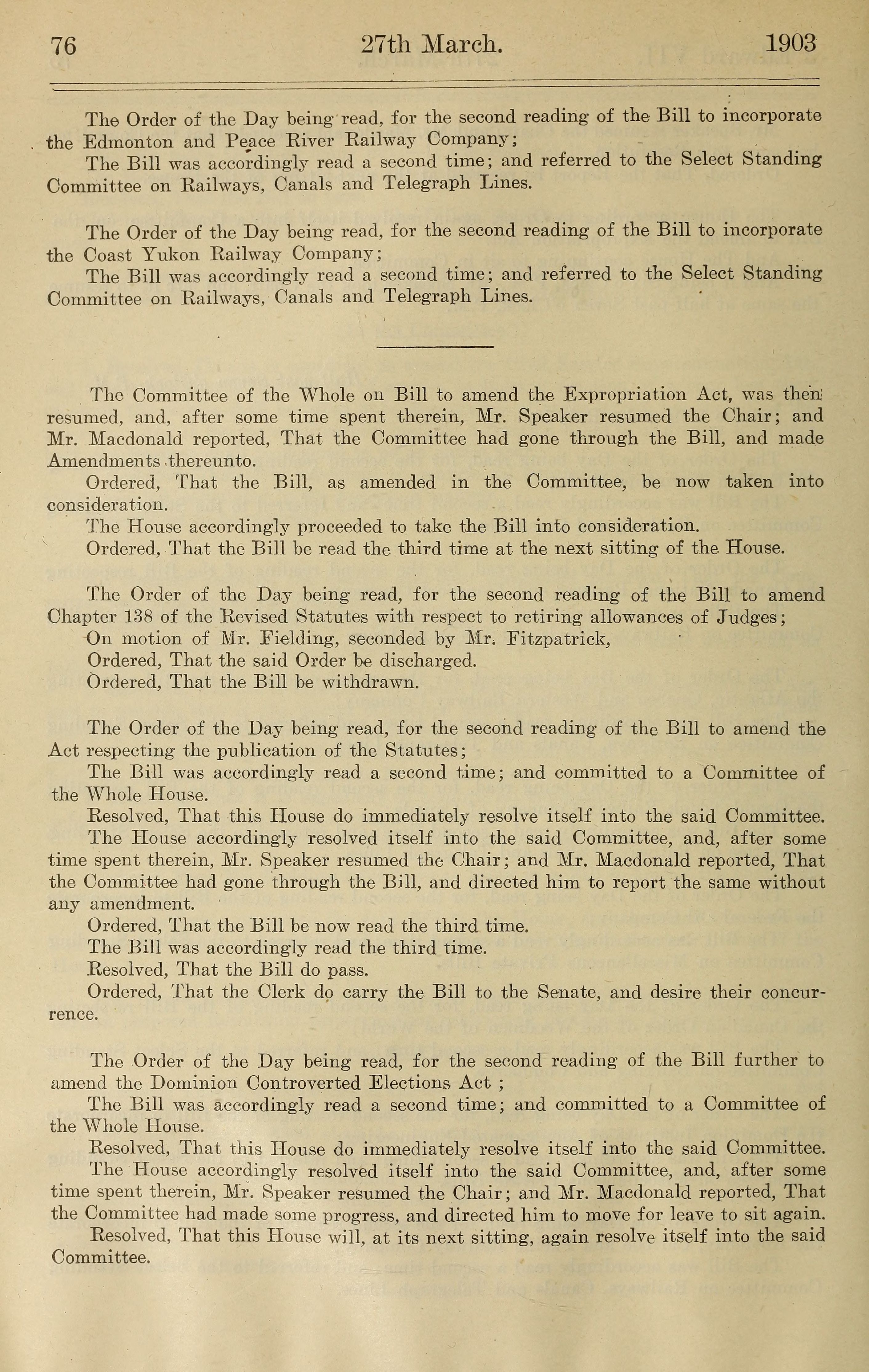 76 27th March. 1903

The Order of the Day being read, for the second reading of the Bill to incorporate the Edmonton and Peace River Railway Company;

The Bill was accordingly read a second time; and referred to the Select Standing Committee on Railways, Canals and Telegraph Lines.

The Order of the Day being read, for the second reading of the Bill to incorporate the Coast Yukon Railway Company;

The Bill was accordingly read a second time; and referred to the Select Standing Committee on Railways, Canals and Telegraph Lines.

The Committee of the Whole on Bill to amend the Expropriation Act, was then resumed, and, after some time spent therein, Mr. Speaker resumed the Chair; and Mr. Macdonald reported, That the Committee had gone through the Bill, and made Amendments thereunto.

Ordered, That the Bill, as amended in the Committee, be now taken into consideration.

The House accordingly proceeded to take the Bill into consideration.

Ordered, That the Bill be read the third time at the next sitting of the House.

The Order of the Day being read, for the second reading of the Bill to amend Chapter 138 of the Revised Statutes with respect to retiring allowances of Judges;

On motion of Mr. Fielding, seconded by Mr. Fitzpatrick,

Ordered, That the said Order be discharged.

Ordered, That the Bill be withdrawn.

The Order of the Day being read, for the second reading of the Bill to amend the Act respecting the publication of the Statutes;

The Bill was accordingly read a second time; and committed to a Committee of the Whole House.

Resolved, That this House do immediately resolve itself into the said Committee.

The House accordingly resolved itself into the said Committee, and, after some time spent therein, Mr. Speaker resumed the Chair; and Mr. Macdonald reported, That the Committee had gone through the Bill, and directed him to report the same without any amendment.

Ordered, That the Bill be now read the third time.

The Bill was accordingly read the third time.

Resolved, That the Bill do pass.

Ordered, That the Clerk do carry the Bill to the Senate, and desire their concurrence.

The Order of the Day being read, for the second reading of the Bill further to amend the Dominion Controverted Elections Act ;

The Bill was accordingly read a second time; and committed to a Committee of the Whole House.

Resolved, That this House do immediately resolve itself into the said Committee.

The House accordingly resolved itself into the said Committee, and, after some time spent therein, Mr. Speaker resumed the Chair; and Mr. Macdonald reported, That the Committee had made some progress, and directed him to move for leave to sit again.

Resolved, That this House will, at its next sitting, again resolve itself into the said Committee.